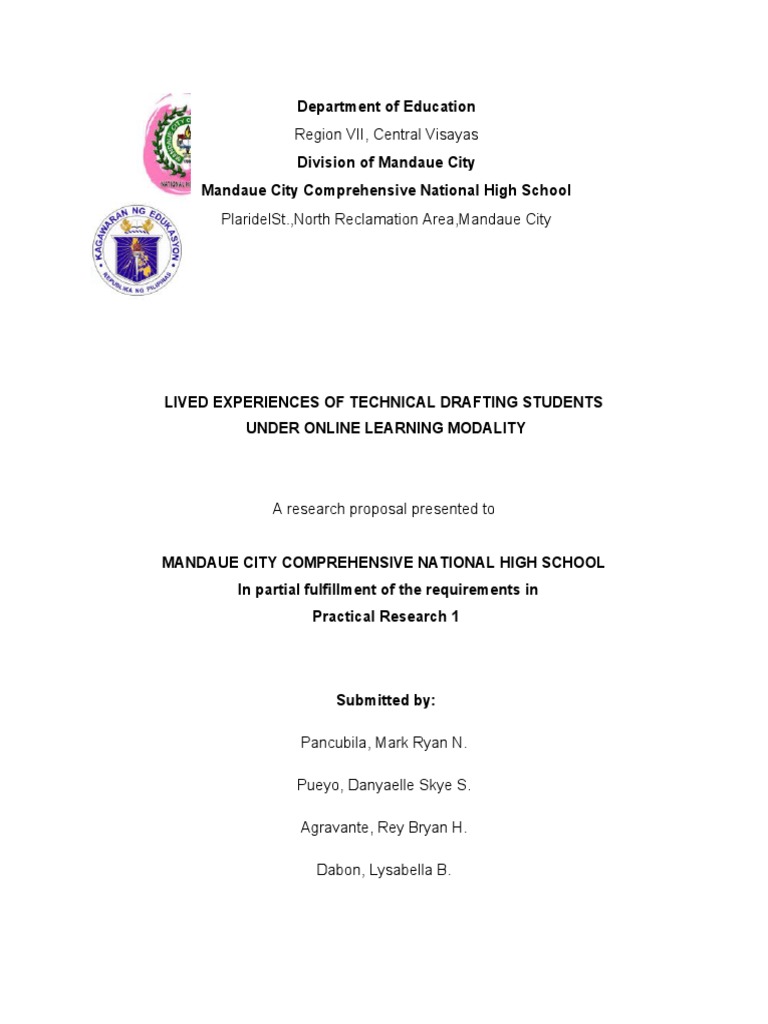 KAGAWARAN NG EDUKASYON
REPUBLIKA NG PILIPINAS

Department of Education
Region VII, Central Visayas
Division of Mandaue City
Mandaue City Comprehensive National High School
PlaridelSt.,North Reclamation Area,Mandaue City

LIVED EXPERIENCES OF TECHNICAL DRAFTING STUDENTS
UNDER ONLINE LEARNING MODALITY

A research proposal presented to

MANDAUE CITY COMPREHENSIVE NATIONAL HIGH SCHOOL
In partial fulfillment of the requirements in
Practical Research 1

Submitted by:

Pancubila, Mark Ryan N.

Pueyo, Danyaelle Skye S.

Agravante, Rey Bryan H.

Dabon, Lysabella B.